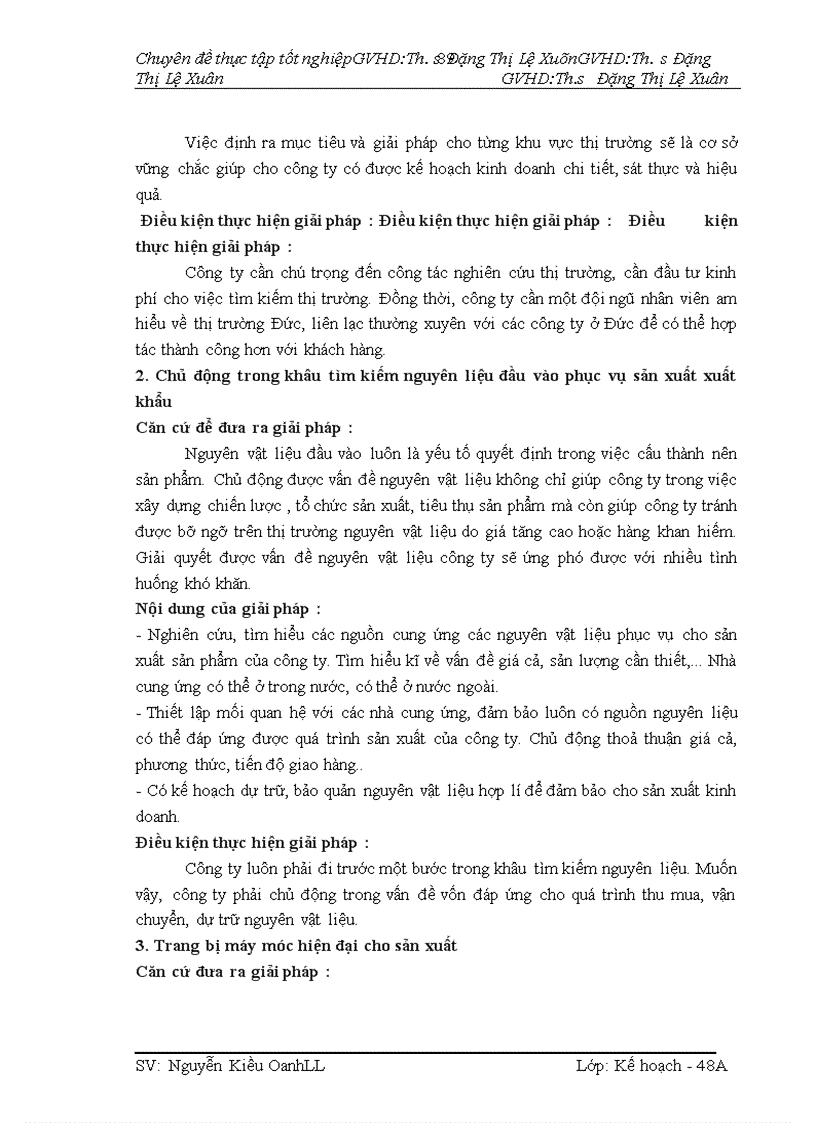 Chuyên đề thực tập tốt nghiệpGVHD:Th. sĐặng Thị Lệ XuõnGVHD:Th. s Đặng Thị Lệ Xuân GVHD:Th.s Đặng Thị Lệ Xuân

Việc định ra mục tiêu và giải pháp cho từng khu vực thị trường sẽ là cơ sở vững chắc giúp cho công ty có được kế hoạch kinh doanh chi tiết, sát thực và hiệu quả.

Điều kiện thực hiện giải pháp : Điều kiện thực hiện giải pháp : Điều kiện thực hiện giải pháp :

Công ty cần chú trọng đến công tác nghiên cứu thị trường, cần đầu tư kinh phí cho việc tìm kiếm thị trường. Đồng thời, công ty cần một đội ngũ nhân viên am hiểu về thị trường Đức, liên lạc thường xuyên với các công ty ở Đức để có thể hợp tác thành công hơn với khách hàng.

2. Chủ động trong khâu tìm kiếm nguyên liệu đầu vào phục vụ sản xuất xuất khẩu

Căn cứ để đưa ra giải pháp :

Nguyên vật liệu đầu vào luôn là yếu tố quyết định trong việc cấu thành nên sản phẩm. Chủ động được vấn đề nguyên vật liệu không chỉ giúp công ty trong việc xây dựng chiến lược , tổ chức sản xuất, tiêu thụ sản phẩm mà còn giúp công ty tránh được bỡ ngỡ trên thị trường nguyên vật liệu do giá tăng cao hoặc hàng khan hiếm. Giải quyết được vấn đề nguyên vật liệu công ty sẽ ứng phó được với nhiều tình huống khó khăn.

Nội dung của giải pháp :

- Nghiên cứu, tìm hiểu các nguồn cung ứng các nguyên vật liệu phục vụ cho sản xuất sản phẩm của công ty. Tìm hiểu kĩ về vấn đề giá cả, sản lượng cần thiết,... Nhà cung ứng có thể ở trong nước, có thể ở nước ngoài.

- Thiết lập mối quan hệ với các nhà cung ứng, đảm bảo luôn có nguồn nguyên liệu có thể đáp ứng được quá trình sản xuất của công ty. Chủ động thoả thuận giá cả, phương thức, tiến độ giao hàng..

- Có kế hoạch dự trữ, bảo quản nguyên vật liệu hợp lí để đảm bảo cho sản xuất kinh doanh.

Điều kiện thực hiện giải pháp :

Công ty luôn phải đi trước một bước trong khâu tìm kiếm nguyên liệu. Muốn vậy, công ty phải chủ động trong vấn đề vốn đáp ứng cho quá trình thu mua, vận chuyển, dự trữ nguyên vật liệu.

3. Trang bị máy móc hiện đại cho sản xuất

Căn cứ đưa ra giải pháp :

SV: Nguyễn Kiều OanhLL Lớp: Kế hoạch - 48A